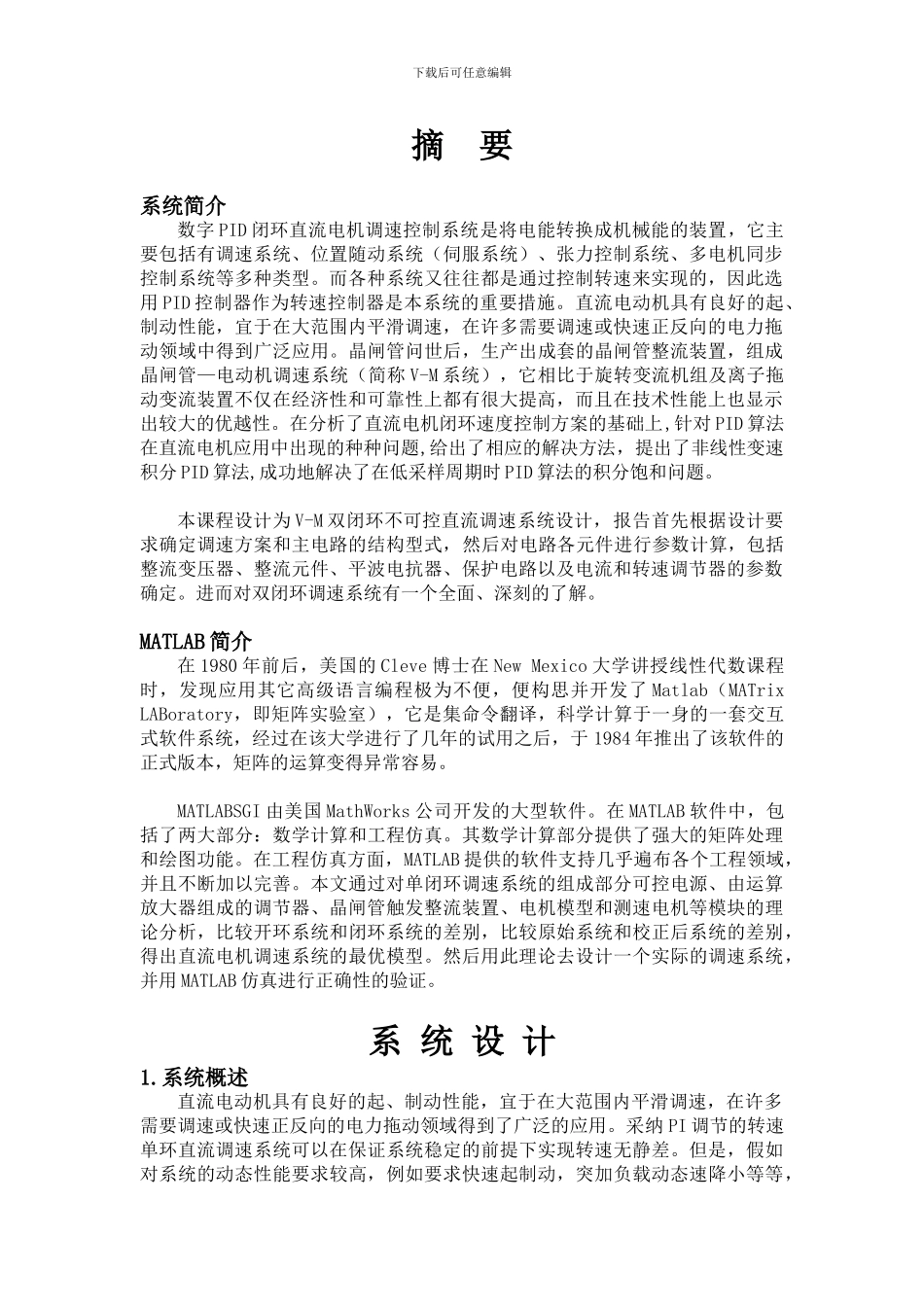 下载后可任意编辑

摘 要

系统简介

数字PID闭环直流电机调速控制系统是将电能转换成机械能的装置，它主要包括有调速系统、位置随动系统（伺服系统）、张力控制系统、多电机同步控制系统等多种类型。而各种系统又往往都是通过控制转速来实现的，因此选用PID控制器作为转速控制器是本系统的重要措施。直流电动机具有良好的起、制动性能，宜于在大范围内平滑调速，在许多需要调速或快速正反向的电力拖动领域中得到广泛应用。晶闸管问世后，生产出成套的晶闸管整流装置，组成晶闸管—电动机调速系统（简称V-M系统），它相比于旋转变流机组及离子拖动变流装置不仅在经济性和可靠性上都有很大提高，而且在技术性能上也显示出较大的优越性。在分析了直流电机闭环速度控制方案的基础上,针对PID算法在直流电机应用中出现的种种问题,给出了相应的解决方法，提出了非线性变速积分PID算法,成功地解决了在低采样周期时PID算法的积分饱和问题。

本课程设计为V-M双闭环不可控直流调速系统设计，报告首先根据设计要求确定调速方案和主电路的结构型式，然后对电路各元件进行参数计算，包括整流变压器、整流元件、平波电抗器、保护电路以及电流和转速调节器的参数确定。进而对双闭环调速系统有一个全面、深刻的了解。

MATLAB简介

在1980年前后，美国的Cleve博士在New Mexico大学讲授线性代数课程时，发现应用其它高级语言编程极为不便，便构思并开发了Matlab（MATrix LABoratory，即矩阵实验室），它是集命令翻译，科学计算于一身的一套交互式软件系统，经过在该大学进行了几年的试用之后，于1984年推出了该软件的正式版本，矩阵的运算变得异常容易。

MATLABSGI由美国MathWorks公司开发的大型软件。在MATLAB软件中，包括了两大部分：数学计算和工程仿真。其数学计算部分提供了强大的矩阵处理和绘图功能。在工程仿真方面，MATLAB提供的软件支持几乎遍布各个工程领域，并且不断加以完善。本文通过对单闭环调速系统的组成部分可控电源、由运算放大器组成的调节器、晶闸管触发整流装置、电机模型和测速电机等模块的理论分析，比较开环系统和闭环系统的差别，比较原始系统和校正后系统的差别，得出直流电机调速系统的最优模型。然后用此理论去设计一个实际的调速系统，并用MATLAB仿真进行正确性的验证。

系 统 设 计

1.系统概述

直流电动机具有良好的起、制动性能，宜于在大范围内平滑调速，在许多需要调速或快速正反向的电力拖动领域得到了广泛的应用。采纳PI调节的转速单环直流调速系统可以在保证系统稳定的前提下实现转速无静差。但是，假如对系统的动态性能要求较高，例如要求快速起制动，突加负载动态速降小等等，